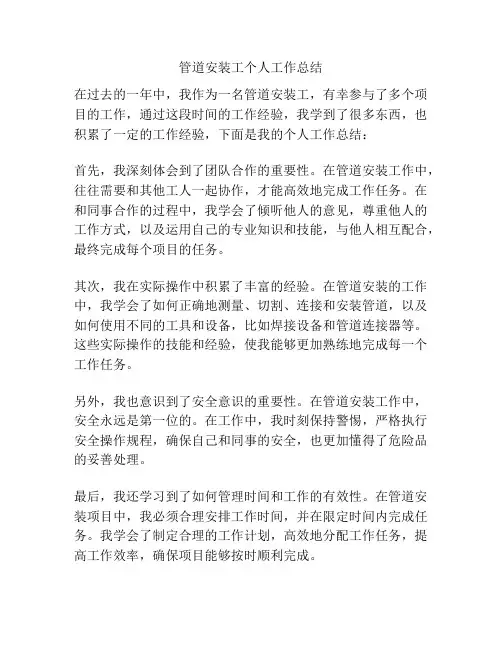 管道安装工个人工作总结

在过去的一年中，我作为一名管道安装工，有幸参与了多个项目的工作，通过这段时间的工作经验，我学到了很多东西，也积累了一定的工作经验，下面是我的个人工作总结：

首先，我深刻体会到了团队合作的重要性。在管道安装工作中，往往需要和其他工人一起协作，才能高效地完成工作任务。在和同事合作的过程中，我学会了倾听他人的意见，尊重他人的工作方式，以及运用自己的专业知识和技能，与他人相互配合，最终完成每个项目的任务。

其次，我在实际操作中积累了丰富的经验。在管道安装的工作中，我学会了如何正确地测量、切割、连接和安装管道，以及如何使用不同的工具和设备，比如焊接设备和管道连接器等。这些实际操作的技能和经验，使我能够更加熟练地完成每一个工作任务。

另外，我也意识到了安全意识的重要性。在管道安装工作中，安全永远是第一位的。在工作中，我时刻保持警惕，严格执行安全操作规程，确保自己和同事的安全，也更加懂得了危险品的妥善处理。

最后，我还学习到了如何管理时间和工作的有效性。在管道安装项目中，我必须合理安排工作时间，并在限定时间内完成任务。我学会了制定合理的工作计划，高效地分配工作任务，提高工作效率，确保项目能够按时顺利完成。